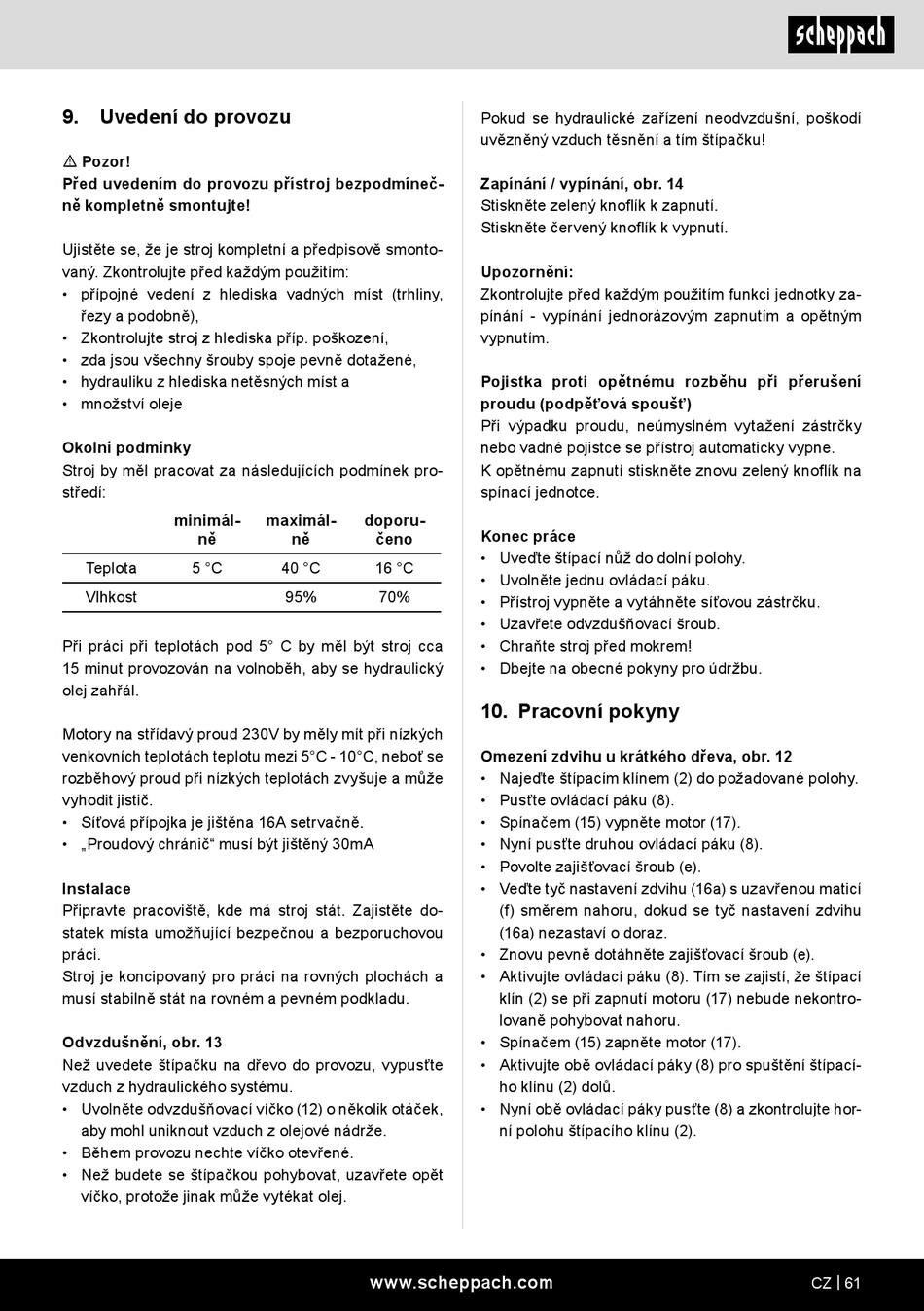 scheppach

9. Uvedení do provozu

⚠ Pozor!
Před uvedením do provozu přístroj bezpodmínečně kompletně smontujte!

Ujistěte se, že je stroj kompletní a předpisově smontovaný. Zkontrolujte před každým použitím:
• přípojné vedení z hlediska vadných míst (trhliny, řezy a podobně),
• Zkontrolujte stroj z hlediska příp. poškození,
• zda jsou všechny šrouby spoje pevně dotažené,
• hydrauliku z hlediska netěsných míst a
• množství oleje

Okolní podmínky
Stroj by měl pracovat za následujících podmínek prostředí:

| | minimálně | maximálně | doporučeno |
|---|---|---|---|
| Teplota | 5 °C | 40 °C | 16 °C |
| Vlhkost | | 95% | 70% |

Při práci při teplotách pod 5° C by měl být stroj cca 15 minut provozován na volnoběh, aby se hydraulický olej zahřál.

Motory na střídavý proud 230V by měly mít při nízkých venkovních teplotách teplotu mezi 5°C - 10°C, neboť se rozběhový proud při nízkých teplotách zvyšuje a může vyhodit jistič.
• Síťová přípojka je jištěna 16A setrvačně.
• „Proudový chránič“ musí být jištěný 30mA

Instalace
Připravte pracoviště, kde má stroj stát. Zajistěte dostatek místa umožňující bezpečnou a bezporuchovou práci.
Stroj je koncipovaný pro práci na rovných plochách a musí stabilně stát na rovném a pevném podkladu.

Odvzdušnění, obr. 13
Než uvedete štípačku na dřevo do provozu, vypusťte vzduch z hydraulického systému.
• Uvolněte odvzdušňovací víčko (12) o několik otáček, aby mohl uniknout vzduch z olejové nádrže.
• Během provozu nechte víčko otevřené.
• Než budete se štípačkou pohybovat, uzavřete opět víčko, protože jinak může vytékat olej.

Pokud se hydraulické zařízení neodvzdušní, poškodí uvězněný vzduch těsnění a tím štípačku!

Zapínání / vypínání, obr. 14
Stiskněte zelený knoflík k zapnutí.
Stiskněte červený knoflík k vypnutí.

Upozornění:
Zkontrolujte před každým použitím funkci jednotky zapínání - vypínání jednorázovým zapnutím a opětným vypnutím.

Pojistka proti opětnému rozběhu při přerušení proudu (podpěťová spoušť)
Při výpadku proudu, neúmyslném vytažení zástrčky nebo vadné pojistce se přístroj automaticky vypne.
K opětnému zapnutí stiskněte znovu zelený knoflík na spínací jednotce.

Konec práce
• Uveďte štípací nůž do dolní polohy.
• Uvolněte jednu ovládací páku.
• Přístroj vypněte a vytáhněte síťovou zástrčku.
• Uzavřete odvzdušňovací šroub.
• Chraňte stroj před mokrem!
• Dbejte na obecné pokyny pro údržbu.

10. Pracovní pokyny

Omezení zdvihu u krátkého dřeva, obr. 12
• Najeďte štípacím klínem (2) do požadované polohy.
• Pusťte ovládací páku (8).
• Spínačem (15) vypněte motor (17).
• Nyní pusťte druhou ovládací páku (8).
• Povolte zajišťovací šroub (e).
• Veďte tyč nastavení zdvihu (16a) s uzavřenou maticí (f) směrem nahoru, dokud se tyč nastavení zdvihu (16a) nezastaví o doraz.
• Znovu pevně dotáhněte zajišťovací šroub (e).
• Aktivujte ovládací páku (8). Tím se zajistí, že štípací klín (2) se při zapnutí motoru (17) nebude nekontrolovaně pohybovat nahoru.
• Spínačem (15) zapněte motor (17).
• Aktivujte obě ovládací páky (8) pro spuštění štípacího klínu (2) dolů.
• Nyní obě ovládací páky pusťte (8) a zkontrolujte horní polohu štípacího klínu (2).

www.scheppach.com CZ | 61